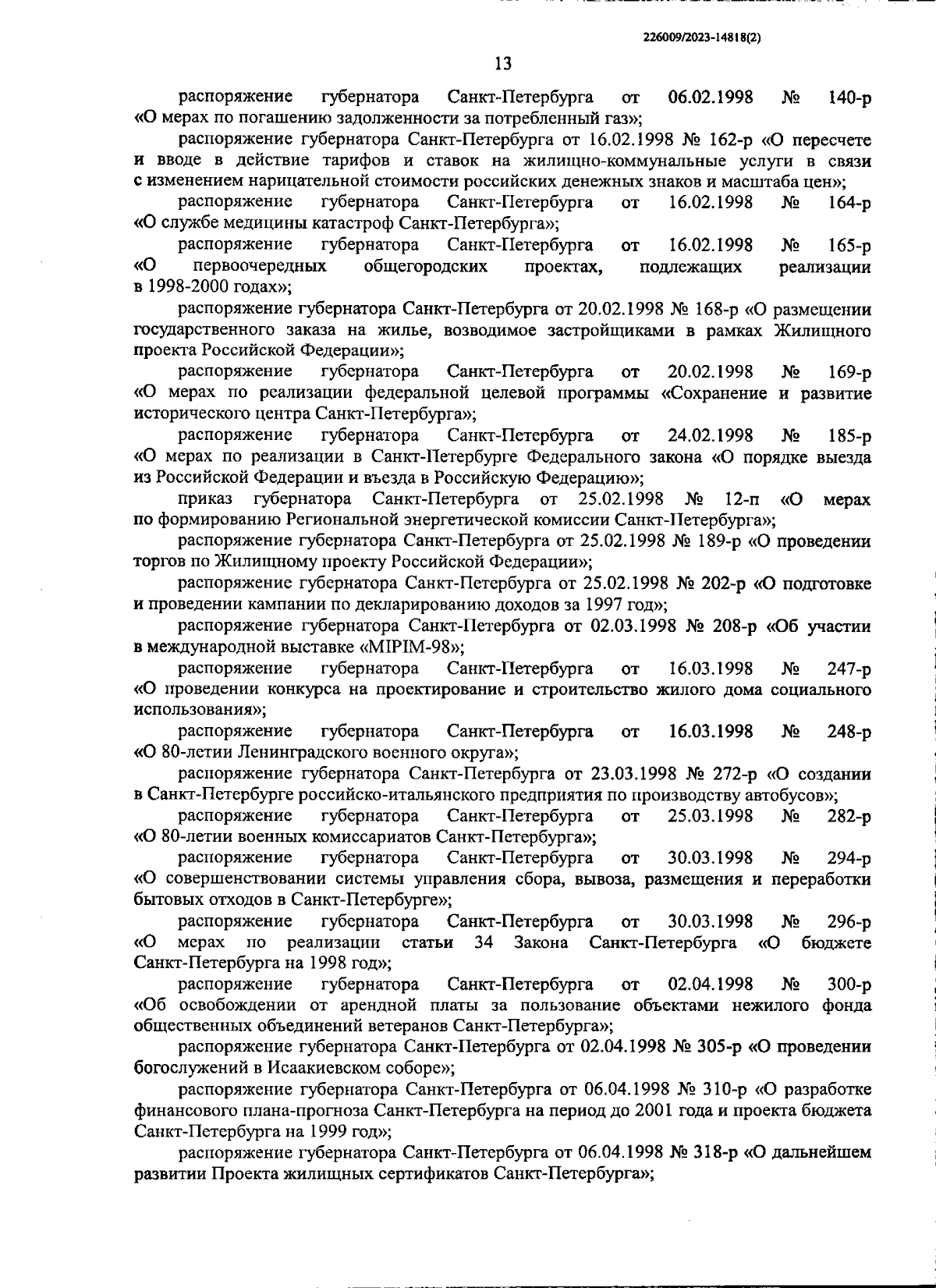 226009/2023-14818(2)

13

распоряжение губернатора Санкт-Петербурга от 06.02.1998 № 140-р «О мерах по погашению задолженности за потребленный газ»;

распоряжение губернатора Санкт-Петербурга от 16.02.1998 № 162-р «О пересчете и вводе в действие тарифов и ставок на жилищно-коммунальные услуги в связи с изменением нарицательной стоимости российских денежных знаков и масштаба цен»;

распоряжение губернатора Санкт-Петербурга от 16.02.1998 № 164-р «О службе медицины катастроф Санкт-Петербурга»;

распоряжение губернатора Санкт-Петербурга от 16.02.1998 № 165-р «О первоочередных общегородских проектах, подлежащих реализации в 1998-2000 годах»;

распоряжение губернатора Санкт-Петербурга от 20.02.1998 № 168-р «О размещении государственного заказа на жилье, возводимое застройщиками в рамках Жилищного проекта Российской Федерации»;

распоряжение губернатора Санкт-Петербурга от 20.02.1998 № 169-р «О мерах по реализации федеральной целевой программы «Сохранение и развитие исторического центра Санкт-Петербурга»;

распоряжение губернатора Санкт-Петербурга от 24.02.1998 № 185-р «О мерах по реализации в Санкт-Петербурге Федерального закона «О порядке выезда из Российской Федерации и въезда в Российскую Федерацию»;

приказ губернатора Санкт-Петербурга от 25.02.1998 № 12-п «О мерах по формированию Региональной энергетической комиссии Санкт-Петербурга»;

распоряжение губернатора Санкт-Петербурга от 25.02.1998 № 189-р «О проведении торгов по Жилищному проекту Российской Федерации»;

распоряжение губернатора Санкт-Петербурга от 25.02.1998 № 202-р «О подготовке и проведении кампании по декларированию доходов за 1997 год»;

распоряжение губернатора Санкт-Петербурга от 02.03.1998 № 208-р «Об участии в международной выставке «MIPIM-98»;

распоряжение губернатора Санкт-Петербурга от 16.03.1998 № 247-р «О проведении конкурса на проектирование и строительство жилого дома социального использования»;

распоряжение губернатора Санкт-Петербурга от 16.03.1998 № 248-р «О 80-летии Ленинградского военного округа»;

распоряжение губернатора Санкт-Петербурга от 23.03.1998 № 272-р «О создании в Санкт-Петербурге российско-итальянского предприятия по производству автобусов»;

распоряжение губернатора Санкт-Петербурга от 25.03.1998 № 282-р «О 80-летии военных комиссариатов Санкт-Петербурга»;

распоряжение губернатора Санкт-Петербурга от 30.03.1998 № 294-р «О совершенствовании системы управления сбора, вывоза, размещения и переработки бытовых отходов в Санкт-Петербурге»;

распоряжение губернатора Санкт-Петербурга от 30.03.1998 № 296-р «О мерах по реализации статьи 34 Закона Санкт-Петербурга «О бюджете Санкт-Петербурга на 1998 год»;

распоряжение губернатора Санкт-Петербурга от 02.04.1998 № 300-р «Об освобождении от арендной платы за пользование объектами нежилого фонда общественных объединений ветеранов Санкт-Петербурга»;

распоряжение губернатора Санкт-Петербурга от 02.04.1998 № 305-р «О проведении богослужений в Исаакиевском соборе»;

распоряжение губернатора Санкт-Петербурга от 06.04.1998 № 310-р «О разработке финансового плана-прогноза Санкт-Петербурга на период до 2001 года и проекта бюджета Санкт-Петербурга на 1999 год»;

распоряжение губернатора Санкт-Петербурга от 06.04.1998 № 318-р «О дальнейшем развитии Проекта жилищных сертификатов Санкт-Петербурга»;